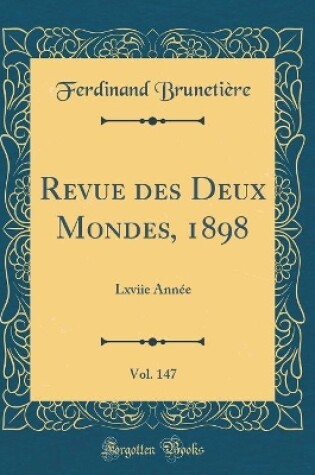 Ferdinand Brunetière

Revue des Deux Mondes, 1898

Lxviie Année

Vol. 147

Forgotten Books